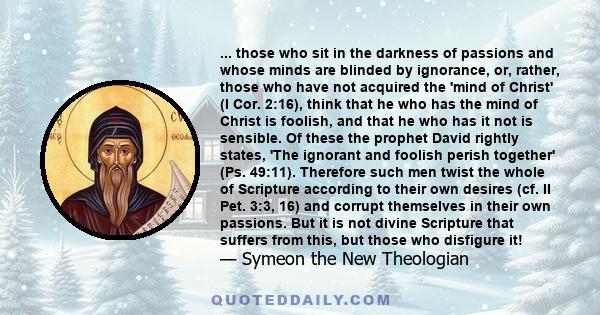 ... those who sit in the darkness of passions and whose minds are blinded by ignorance, or, rather, those who have not acquired the 'mind of Christ' (I Cor. 2:16), think that he who has the mind of Christ is foolish, and that he who has it not is sensible. Of these the prophet David rightly states, 'The ignorant and foolish perish together' (Ps. 49:11). Therefore such men twist the whole of Scripture according to their own desires (cf. II Pet. 3:3, 16) and corrupt themselves in their own passions. But it is not divine Scripture that suffers from this, but those who disfigure it!
— Symeon the New Theologian

QUOTEDDAILY.COM